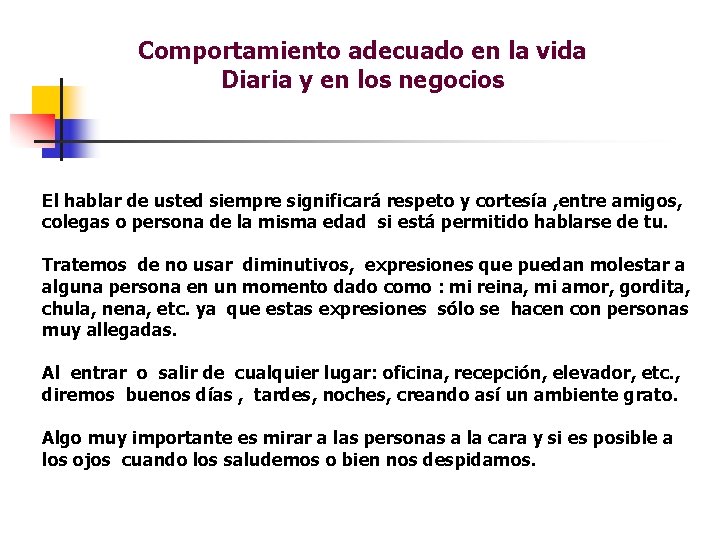 Comportamiento adecuado en la vida
Diaria y en los negocios

El hablar de usted siempre significará respeto y cortesía ,entre amigos, colegas o persona de la misma edad si está permitido hablarse de tu.

Tratemos de no usar diminutivos, expresiones que puedan molestar a alguna persona en un momento dado como : mi reina, mi amor, gordita, chula, nena, etc. ya que estas expresiones sólo se hacen con personas muy allegadas.

Al entrar o salir de cualquier lugar: oficina, recepción, elevador, etc., diremos buenos días , tardes, noches, creando así un ambiente grato.

Algo muy importante es mirar a las personas a la cara y si es posible a los ojos cuando los saludemos o bien nos despidamos.